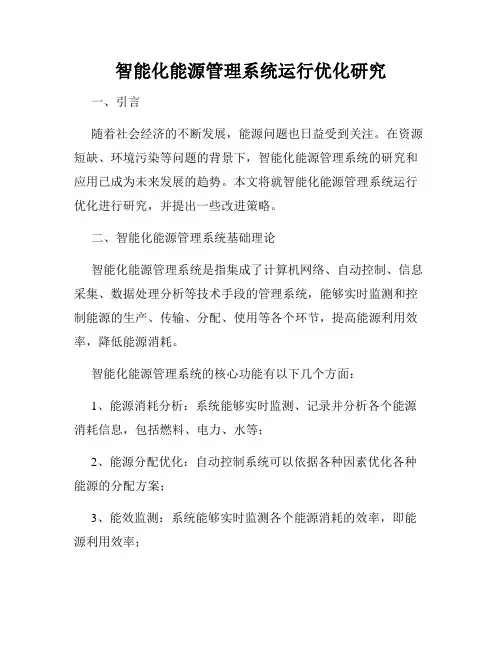 智能化能源管理系统运行优化研究

一、引言

随着社会经济的不断发展，能源问题也日益受到关注。在资源短缺、环境污染等问题的背景下，智能化能源管理系统的研究和应用已成为未来发展的趋势。本文将就智能化能源管理系统运行优化进行研究，并提出一些改进策略。

二、智能化能源管理系统基础理论

智能化能源管理系统是指集成了计算机网络、自动控制、信息采集、数据处理分析等技术手段的管理系统，能够实时监测和控制能源的生产、传输、分配、使用等各个环节，提高能源利用效率，降低能源消耗。

智能化能源管理系统的核心功能有以下几个方面：

1、能源消耗分析：系统能够实时监测、记录并分析各个能源消耗信息，包括燃料、电力、水等；

2、能源分配优化：自动控制系统可以依据各种因素优化各种能源的分配方案；

3、能效监测：系统能够实时监测各个能源消耗的效率，即能源利用效率；